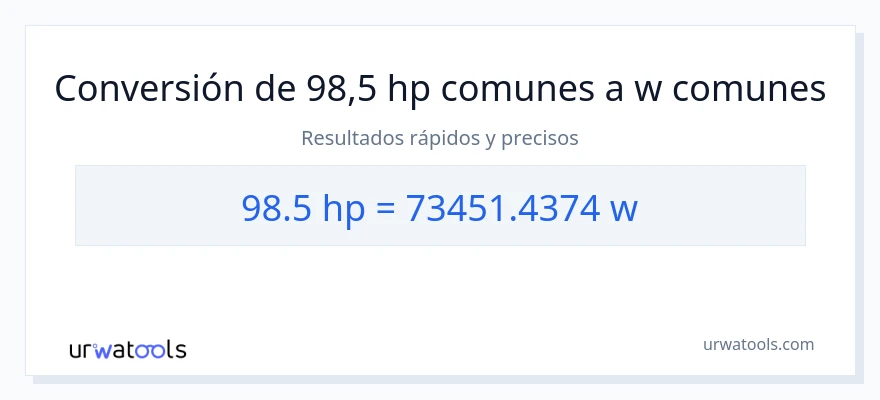 Conversión de 98,5 hp comunes a w comunes

Resultados rápidos y precisos

98.5 hp = 73451.4374 w

urwatools

urwatools.com